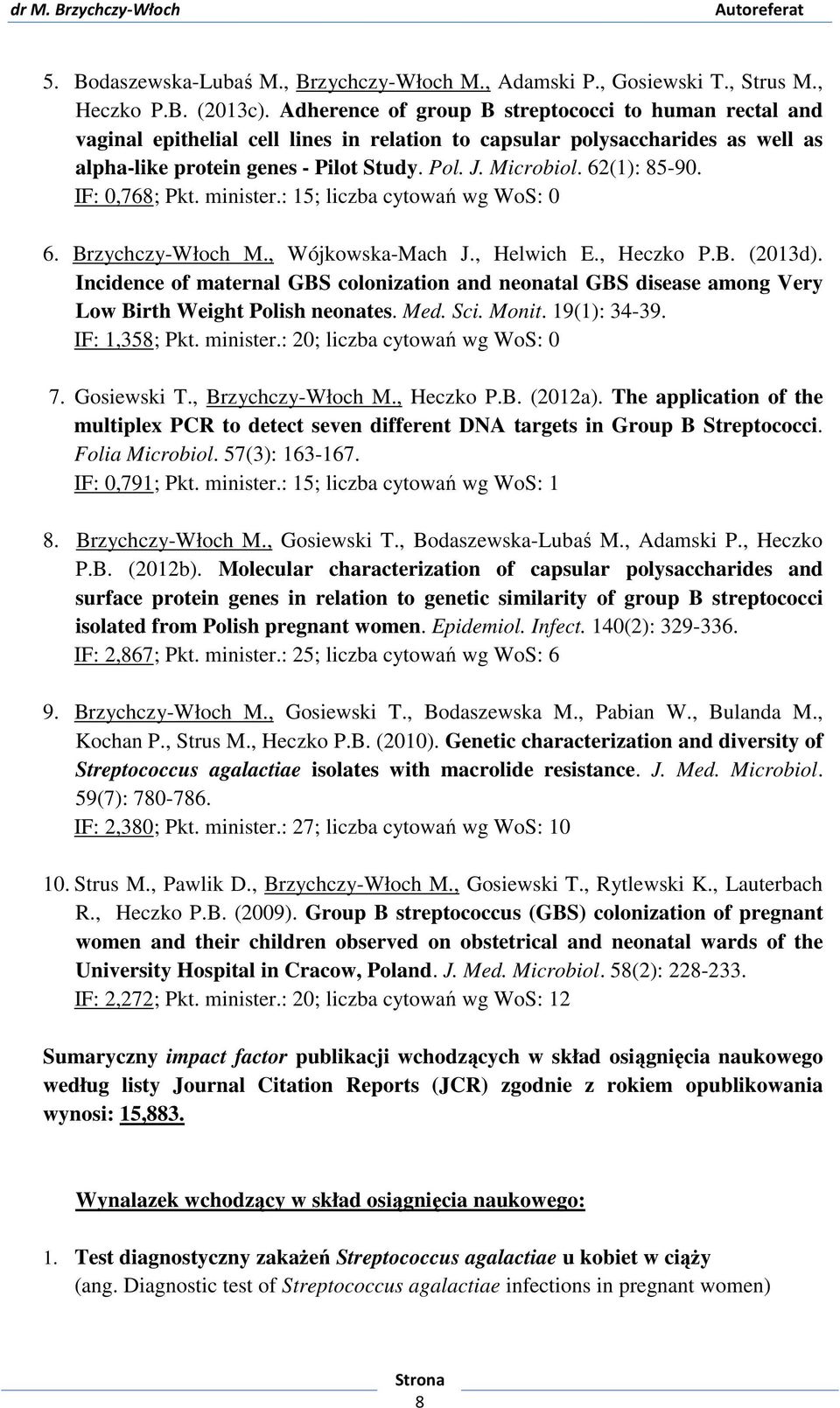 dr M. Brzychczy-Włoch Autoreferat

5. Bodaszewska-Lubaś M., Brzychczy-Włoch M., Adamski P., Gosiewski T., Strus M., Heczko P.B. (2013c). Adherence of group B streptococci to human rectal and vaginal epithelial cell lines in relation to capsular polysaccharides as well as alpha-like protein genes - Pilot Study. Pol. J. Microbiol. 62(1): 85-90. IF: 0,768; Pkt. minister.: 15; liczba cytowań wg WoS: 0

6. Brzychczy-Włoch M., Wójkowska-Mach J., Helwich E., Heczko P.B. (2013d). Incidence of maternal GBS colonization and neonatal GBS disease among Very Low Birth Weight Polish neonates. Med. Sci. Monit. 19(1): 34-39. IF: 1,358; Pkt. minister.: 20; liczba cytowań wg WoS: 0

7. Gosiewski T., Brzychczy-Włoch M., Heczko P.B. (2012a). The application of the multiplex PCR to detect seven different DNA targets in Group B Streptococci. Folia Microbiol. 57(3): 163-167. IF: 0,791; Pkt. minister.: 15; liczba cytowań wg WoS: 1

8. Brzychczy-Włoch M., Gosiewski T., Bodaszewska-Lubaś M., Adamski P., Heczko P.B. (2012b). Molecular characterization of capsular polysaccharides and surface protein genes in relation to genetic similarity of group B streptococci isolated from Polish pregnant women. Epidemiol. Infect. 140(2): 329-336. IF: 2,867; Pkt. minister.: 25; liczba cytowań wg WoS: 6

9. Brzychczy-Włoch M., Gosiewski T., Bodaszewska M., Pabian W., Bulanda M., Kochan P., Strus M., Heczko P.B. (2010). Genetic characterization and diversity of Streptococcus agalactiae isolates with macrolide resistance. J. Med. Microbiol. 59(7): 780-786. IF: 2,380; Pkt. minister.: 27; liczba cytowań wg WoS: 10

10. Strus M., Pawlik D., Brzychczy-Włoch M., Gosiewski T., Rytlewski K., Lauterbach R., Heczko P.B. (2009). Group B streptococcus (GBS) colonization of pregnant women and their children observed on obstetrical and neonatal wards of the University Hospital in Cracow, Poland. J. Med. Microbiol. 58(2): 228-233. IF: 2,272; Pkt. minister.: 20; liczba cytowań wg WoS: 12

Sumaryczny impact factor publikacji wchodzących w skład osiągnięcia naukowego według listy Journal Citation Reports (JCR) zgodnie z rokiem opublikowania wynosi: 15,883.

Wynalazek wchodzący w skład osiągnięcia naukowego:

1. Test diagnostyczny zakażeń Streptococcus agalactiae u kobiet w ciąży (ang. Diagnostic test of Streptococcus agalactiae infections in pregnant women)

Strona 8